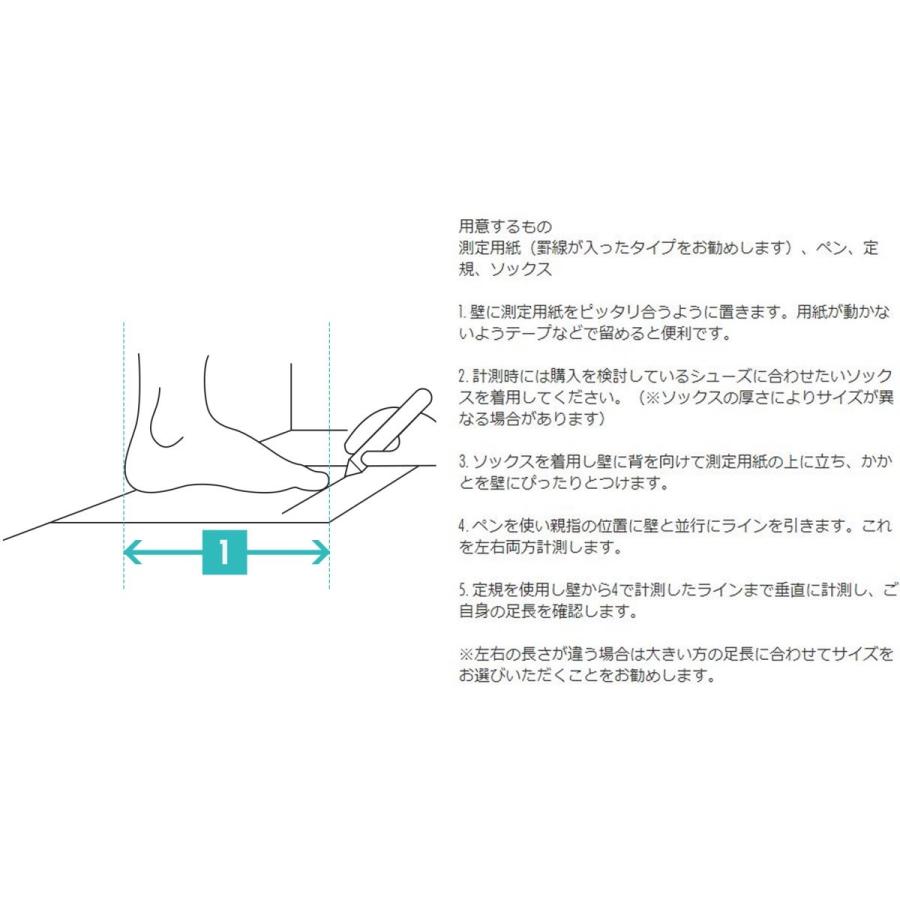 1

用意するもの
測定用紙（罫線が入ったタイプをお勧めします）、ペン、定規、ソックス

1. 壁に測定用紙をピッタリ合うように置きます。用紙が動かないようテープなどで留めると便利です。

2. 計測時には購入を検討しているシューズに合わせたいソックスを着用してください。（※ソックスの厚さによりサイズが異なる場合があります）

3. ソックスを着用し壁に背を向けて測定用紙の上に立ち、かかとを壁にぴったりとつけます。

4. ペンを使い親指の位置に壁と並行にラインを引きます。これを左右両方計測します。

5. 定規を使用し壁から4で計測したラインまで垂直に計測し、ご自身の足長を確認します。

※左右の長さが違う場合は大きい方の足長に合わせてサイズをお選びいただくことをお勧めします。